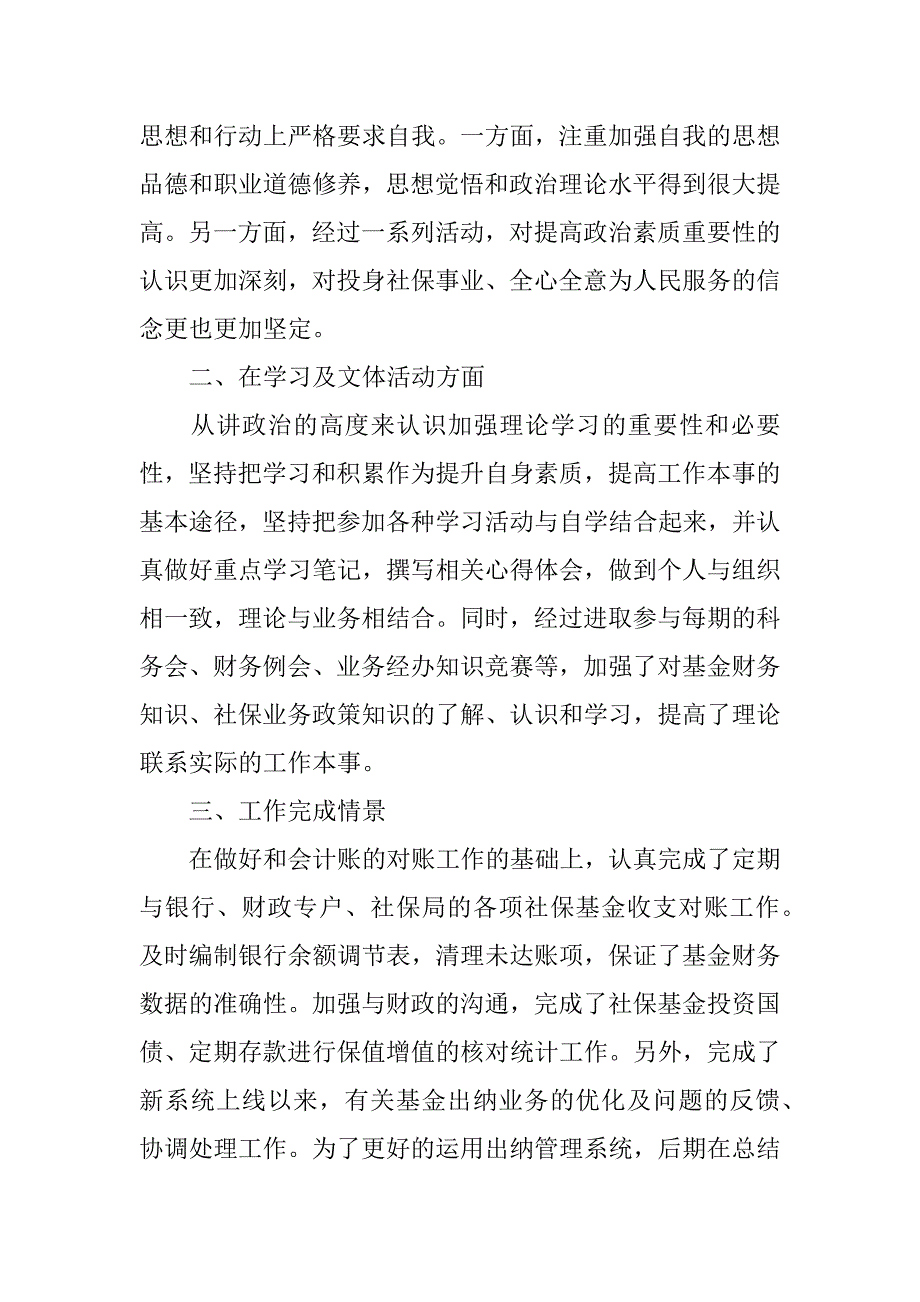 思想和行动上严格要求自我。一方面，注重加强自我的思想品德和职业道德修养，思想觉悟和政治理论水平得到很大提高。另一方面，经过一系列活动，对提高政治素质重要性的认识更加深刻，对投身社保事业、全心全意为人民服务的信念更也更加坚定。

二、在学习及文体活动方面

从讲政治的高度来认识加强理论学习的重要性和必要性，坚持把学习和积累作为提升自身素质，提高工作本事的基本途径，坚持把参加各种学习活动与自学结合起来，并认真做好重点学习笔记，撰写相关心得体会，做到个人与组织相一致，理论与业务相结合。同时，经过进取参与每期的科务会、财务例会、业务经办知识竞赛等，加强了对基金财务知识、社保业务政策知识的了解、认识和学习，提高了理论联系实际的工作本事。

三、工作完成情景

在做好和会计账的对账工作的基础上，认真完成了定期与银行、财政专户、社保局的各项社保基金收支对账工作。及时编制银行余额调节表，清理未达账项，保证了基金财务数据的准确性。加强与财政的沟通，完成了社保基金投资国债、定期存款进行保值增值的核对统计工作。另外，完成了新系统上线以来，有关基金出纳业务的优化及问题的反馈、协调处理工作。为了更好的运用出纳管理系统，后期在总结